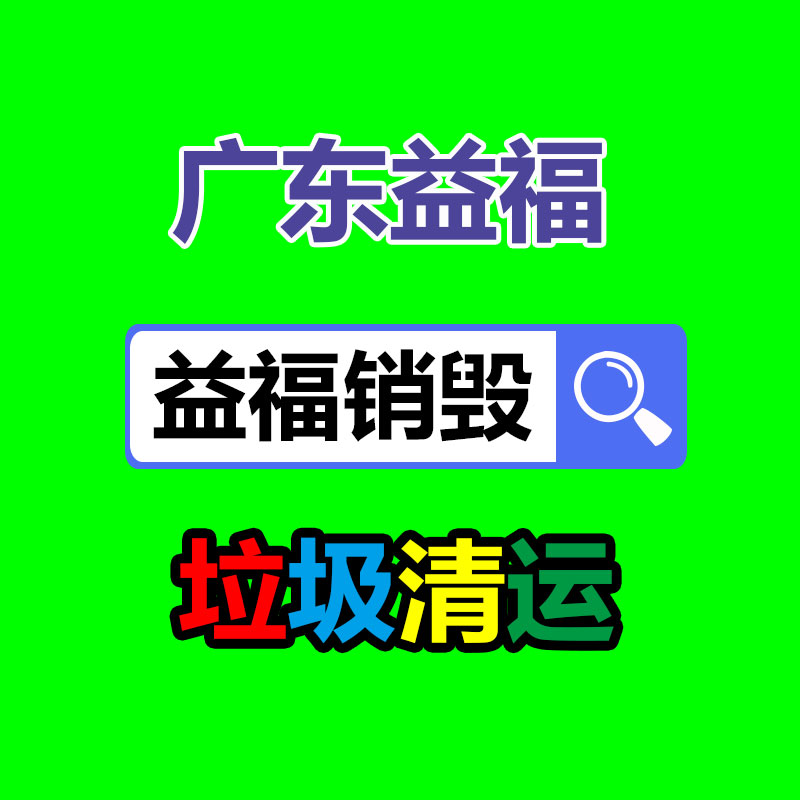 广东益福

益福销毁

垃圾清运